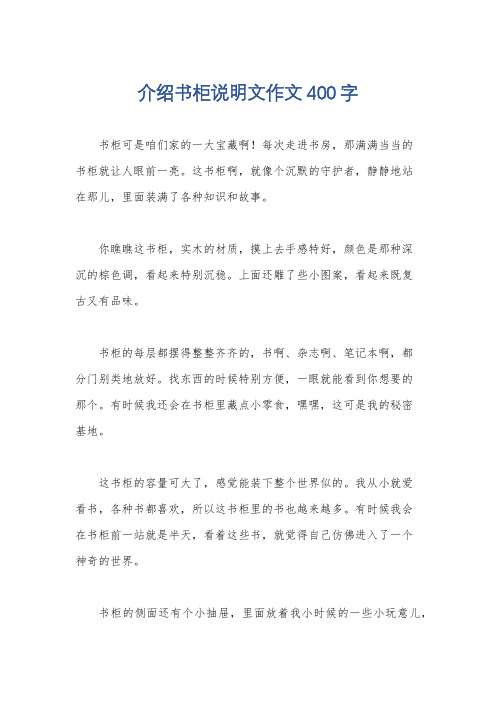 介绍书柜说明文作文400字

书柜可是咱们家的一大宝藏啊！每次走进书房，那满满当当的书柜就让人眼前一亮。这书柜啊，就像个沉默的守护者，静静地站在那儿，里面装满了各种知识和故事。

你瞧瞧这书柜，实木的材质，摸上去手感特好，颜色是那种深沉的棕色调，看起来特别沉稳。上面还雕了些小图案，看起来既复古又有品味。

书柜的每层都摆得整整齐齐的，书啊、杂志啊、笔记本啊，都分门别类地放好。找东西的时候特别方便，一眼就能看到你想要的那个。有时候我还会在书柜里藏点小零食，嘿嘿，这可是我的秘密基地。

这书柜的容量可大了，感觉能装下整个世界似的。我从小就爱看书，各种书都喜欢，所以这书柜里的书也越来越多。有时候我会在书柜前一站就是半天，看着这些书，就觉得自己仿佛进入了一个神奇的世界。

书柜的侧面还有个小抽屉，里面放着我小时候的一些小玩意儿，